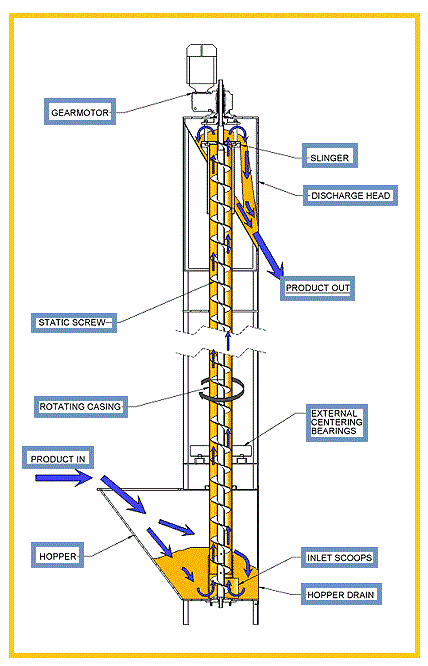 GEARMOTOR

SLINGER

DISCHARGE HEAD

PRODUCT OUT

STATIC SCREW

ROTATING CASING

EXTERNAL CENTERING BEARINGS

PRODUCT IN

HOPPER

INLET SCOOPS

HOPPER DRAIN